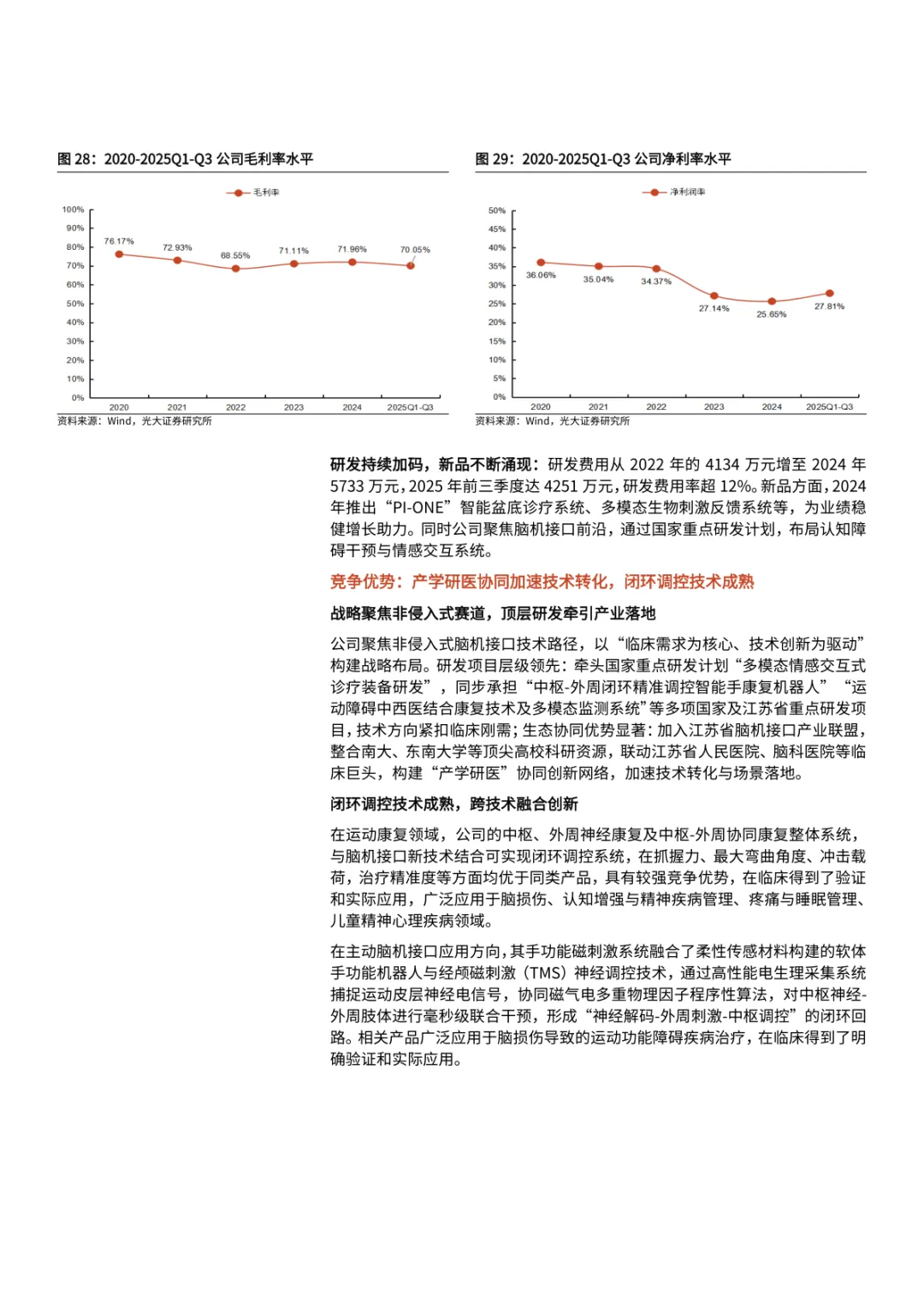 图 28：2020-2025Q1-Q3 公司毛利率水平

毛利率

100%
90%
80%
70%
60%
50%
40%
30%
20%
10%
0%

76.17%
72.93%
68.55%
71.11%
71.96%
70.05%

2020
2021
2022
2023
2024
2025Q1-Q3

资料来源：Wind，光大证券研究所

图 29：2020-2025Q1-Q3 公司净利率水平

净利润率

50%
45%
40%
35%
30%
25%
20%
15%
10%
5%
0%

36.06%
35.04%
34.37%
27.14%
25.65%
27.81%

2020
2021
2022
2023
2024
2025Q1-Q3

资料来源：Wind，光大证券研究所

研发持续加码，新品不断涌现：研发费用从 2022 年的 4134 万元增至 2024 年 5733 万元，2025 年前三季度达 4251 万元，研发费用率超 12%。新品方面，2024 年推出“PI-ONE”智能盆底诊疗系统、多模态生物刺激反馈系统等，为业绩稳健增长助力。同时公司聚焦脑机接口前沿，通过国家重点研发计划，布局认知障碍干预与情感交互系统。

竞争优势：产学研医协同加速技术转化，闭环调控技术成熟

战略聚焦非侵入式赛道，顶层研发牵引产业落地

公司聚焦非侵入式脑机接口技术路径，以“临床需求为核心、技术创新为驱动”构建战略布局。研发项目层级领先：牵头国家重点研发计划“多模态情感交互式诊疗装备研发”，同步承担“中枢-外周闭环精准调控智能手康复机器人”“运动障碍中西医结合康复技术及多模态监测系统”等多项国家及江苏省重点研发项目，技术方向紧扣临床刚需；生态协同优势显著：加入江苏省脑机接口产业联盟，整合南大、东南大学等顶尖高校科研资源，联动江苏省人民医院、脑科医院等临床巨头，构建“产学研医”协同创新网络，加速技术转化与场景落地。

闭环调控技术成熟，跨技术融合创新

在运动康复领域，公司的中枢、外周神经康复及中枢-外周协同康复整体系统，与脑机接口新技术结合可实现闭环调控系统，在抓握力、最大弯曲角度、冲击载荷，治疗精准度等方面均优于同类产品，具有较强竞争优势，在临床得到了验证和实际应用，广泛应用于脑损伤、认知增强与精神疾病管理、疼痛与睡眠管理、儿童精神心理疾病领域。

在主动脑机接口应用方向，其手功能磁刺激系统融合了柔性传感材料构建的软体手功能机器人与经颅磁刺激（TMS）神经调控技术，通过高性能电生理采集系统捕捉运动皮层神经电信号，协同磁气电多重物理因子程序性算法，对中枢神经-外周肢体进行毫秒级联合干预，形成“神经解码-外周刺激-中枢调控”的闭环回路。相关产品广泛应用于脑损伤导致的运动功能障碍疾病治疗，在临床得到了明确验证和实际应用。